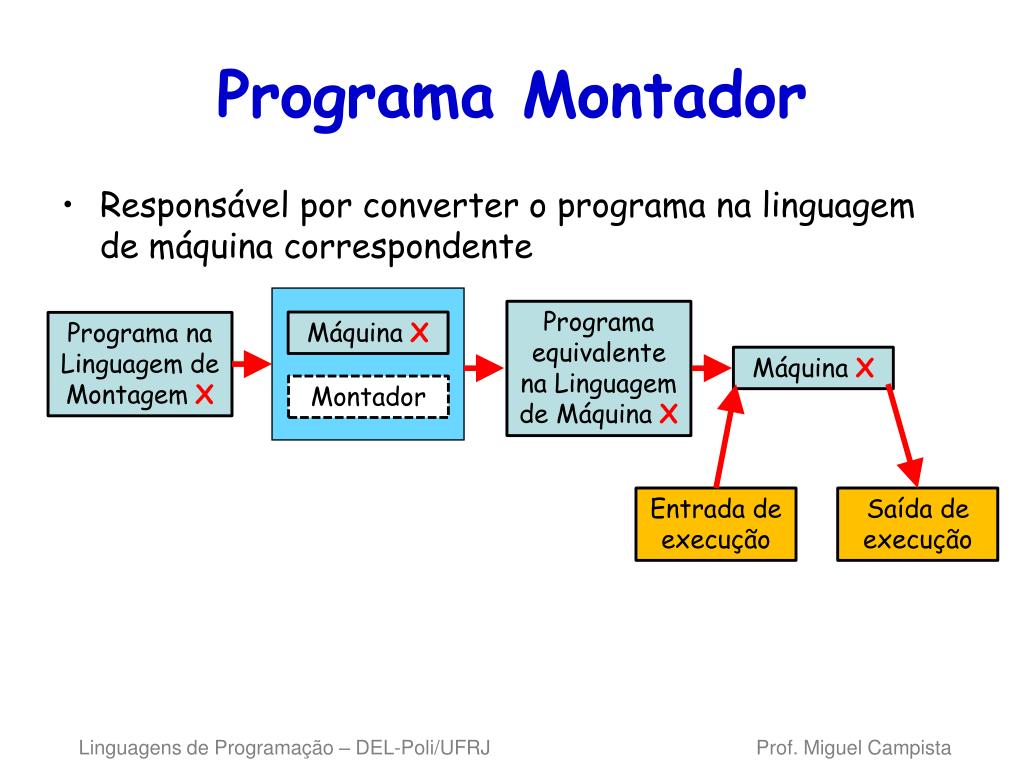 Programa Montador

• Responsável por converter o programa na linguagem de máquina correspondente

Programa na Linguagem de Montagem X

Máquina X

Montador

Programa equivalente na Linguagem de Máquina X

Máquina X

Entrada de execução

Saída de execução

Linguagens de Programação – DEL-Poli/UFRJ

Prof. Miguel Campista